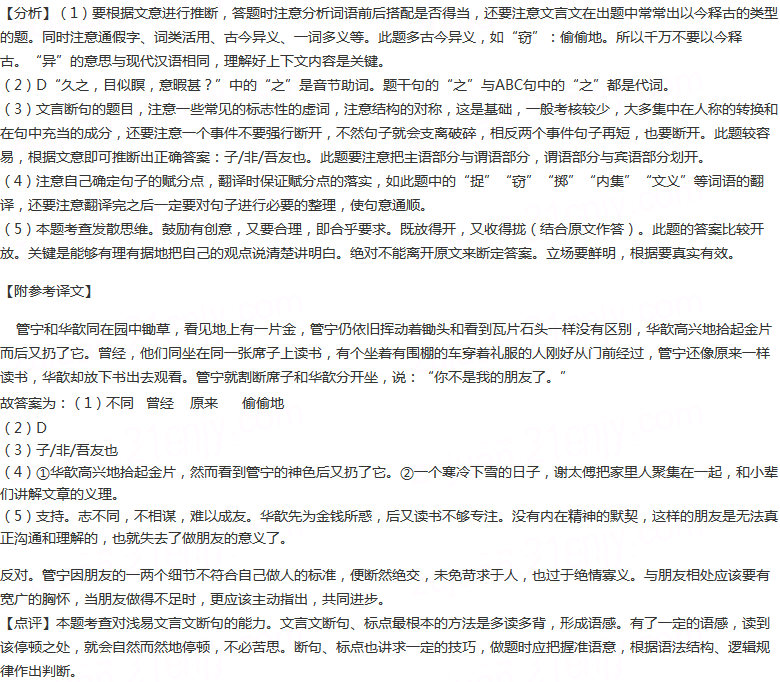 【分析】（1）要根据文意进行推断，答题时注意分析词语前后搭配是否得当，还要注意文言文在出题中常常出以今释古的类型的题。同时注意通假字、词类活用、古今异义、一词多义等。此题多古今异义，如“窃”：偷偷地。所以千万不要以今释古。“异”的意思与现代汉语相同，理解好上下文内容是关键。
（2）D“久之，目似瞑，意暇甚？”中的“之”是音节助词。题干句的“之”与ABC句中的“之”都是代词。
（3）文言断句的题目，注意一些常见的标志性的虚词，注意结构的对称，这是基础，一般考核较少，大多集中在人称的转换和在句中充当的成分，还要注意一个事件不要强行断开，不然句子就会支离破碎，相反两个事件句子再短，也要断开。此题较容易，根据文意即可推断出正确答案：子/非/吾友也。此题要注意把主语部分与谓语部分，谓语部分与宾语部分划开。
（4）注意自己确定句子的赋分点，翻译时保证赋分点的落实，如此题中的“捉”“窃”“掷”“内集”“文义”等词语的翻译，还要注意翻译完之后一定要对句子进行必要的整理，使句意通顺。
（5）本题考查发散思维。鼓励有创意，又要合理，即合乎要求。既放得开，又收得拢（结合原文作答）。此题的答案比较开放。关键是能够有理有据地把自己的观点说清楚讲明白。绝对不能离开原文来断定答案。立场要鲜明，根据要真实有效。

【附参考译文】

管宁和华歆同在园中锄草，看见地上有一片金，管宁仍依旧挥动着锄头和看到瓦片石头一样没有区别，华歆高兴地拾起金片而后又扔了它。曾经，他们同坐在同一张席子上读书，有个坐着有围棚的车穿着礼服的人刚好从门前经过，管宁还像原来一样读书，华歆却放下书出去观看。管宁就割断席子和华歆分开坐，说：“你不是我的朋友了。”

故答案为：（1）不同 曾经 原来 偷偷地
（2）D
（3）子/非/吾友也
（4）①华歆高兴地拾起金片，然而看到管宁的神色后又扔了它。②一个寒冷下雪的日子，谢太傅把家里人聚集在一起，和小辈们讲解文章的义理。
（5）支持。志不同，不相谋，难以成友。华歆先为金钱所惑，后又读书不够专注。没有内在精神的默契，这样的朋友是无法真正沟通和理解的，也就失去了做朋友的意义了。

反对。管宁因朋友的一两个细节不符合自己做人的标准，便断然绝交，未免苛求于人，也过于绝情寡义。与朋友相处应该要有宽广的胸怀，当朋友做得不足时，更应该主动指出，共同进步。
【点评】本题考查对浅易文言文断句的能力。文言文断句、标点最根本的方法是多读多背，形成语感。有了一定的语感，读到该停顿之处，就会自然而然地停顿，不必苦思。断句、标点也讲求一定的技巧，做题时应把握准语意，根据语法结构、逻辑规律作出判断。

21cnjy.com